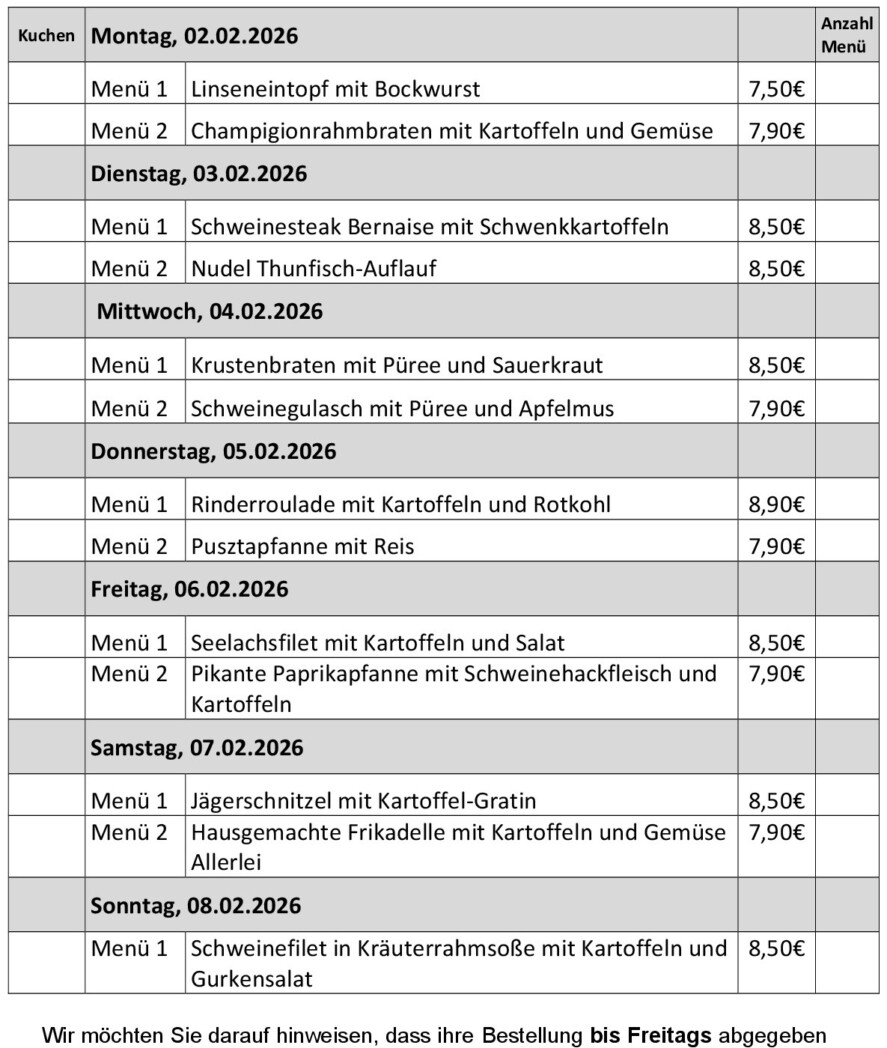 | Kuchen | Montag, 02.02.2026 | | | Anzahl Menü |
|---|---|---|---|---|
| | Menü 1 | Linseneintopf mit Bockwurst | 7,50€ | |
| | Menü 2 | Champigionrahmbraten mit Kartoffeln und Gemüse | 7,90€ | |
| | Dienstag, 03.02.2026 | | | |
| | Menü 1 | Schweinesteak Bernaise mit Schwenkkartoffeln | 8,50€ | |
| | Menü 2 | Nudel Thunfisch-Auflauf | 8,50€ | |
| | Mittwoch, 04.02.2026 | | | |
| | Menü 1 | Krustenbraten mit Püree und Sauerkraut | 8,50€ | |
| | Menü 2 | Schweinegulasch mit Püree und Apfelmus | 7,90€ | |
| | Donnerstag, 05.02.2026 | | | |
| | Menü 1 | Rinderroulade mit Kartoffeln und Rotkohl | 8,90€ | |
| | Menü 2 | Pusztapfanne mit Reis | 7,90€ | |
| | Freitag, 06.02.2026 | | | |
| | Menü 1 | Seelachsfilet mit Kartoffeln und Salat | 8,50€ | |
| | Menü 2 | Pikante Paprikapfanne mit Schweinehackfleisch und Kartoffeln | 7,90€ | |
| | Samstag, 07.02.2026 | | | |
| | Menü 1 | Jägerschnitzel mit Kartoffel-Gratin | 8,50€ | |
| | Menü 2 | Hausgemachte Frikadelle mit Kartoffeln und Gemüse Allerlei | 7,90€ | |
| | Sonntag, 08.02.2026 | | | |
| | Menü 1 | Schweinefilet in Kräuterrahmsoße mit Kartoffeln und Gurkensalat | 8,50€ | |

Wir möchten Sie darauf hinweisen, dass ihre Bestellung **bis Freitags** abgegeben